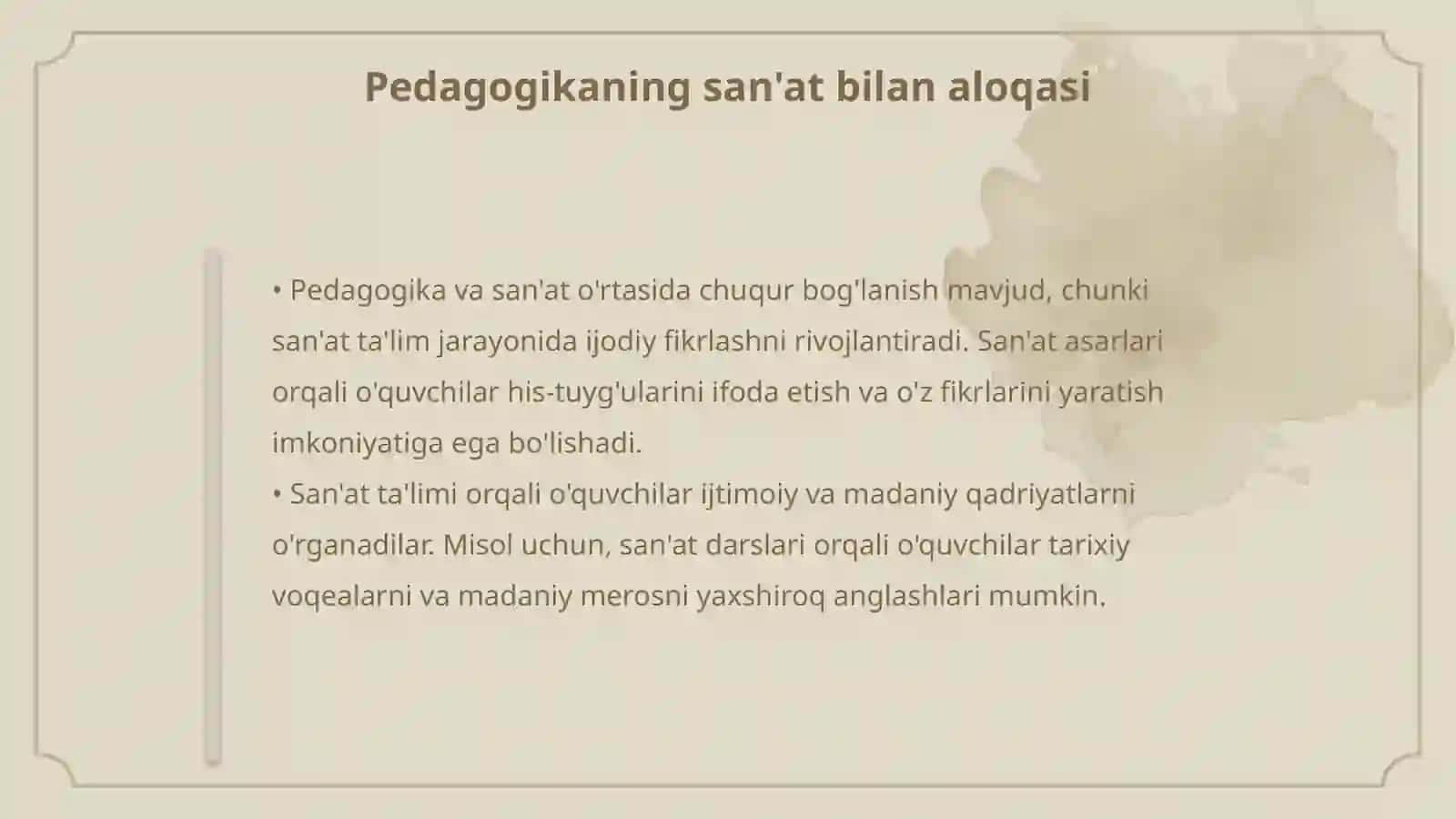 Pedagogikaning san'at bilan aloqasi

• Pedagogika va san'at o'rtasida chuqur bog'lanish mavjud, chunki san'at ta'lim jarayonida ijodiy fikrlashni rivojlantiradi. San'at asarlari orqali o'quvchilar his-tuyg'ularini ifoda etish va o'z fikrlarini yaratish imkoniyatiga ega bo'lishadi.
• San'at ta'limi orqali o'quvchilar ijtimoiy va madaniy qadriyatlarni o'rganadilar. Misol uchun, san'at darslari orqali o'quvchilar tarixiy voqealarni va madaniy merosni yaxshiroq anglashlari mumkin.